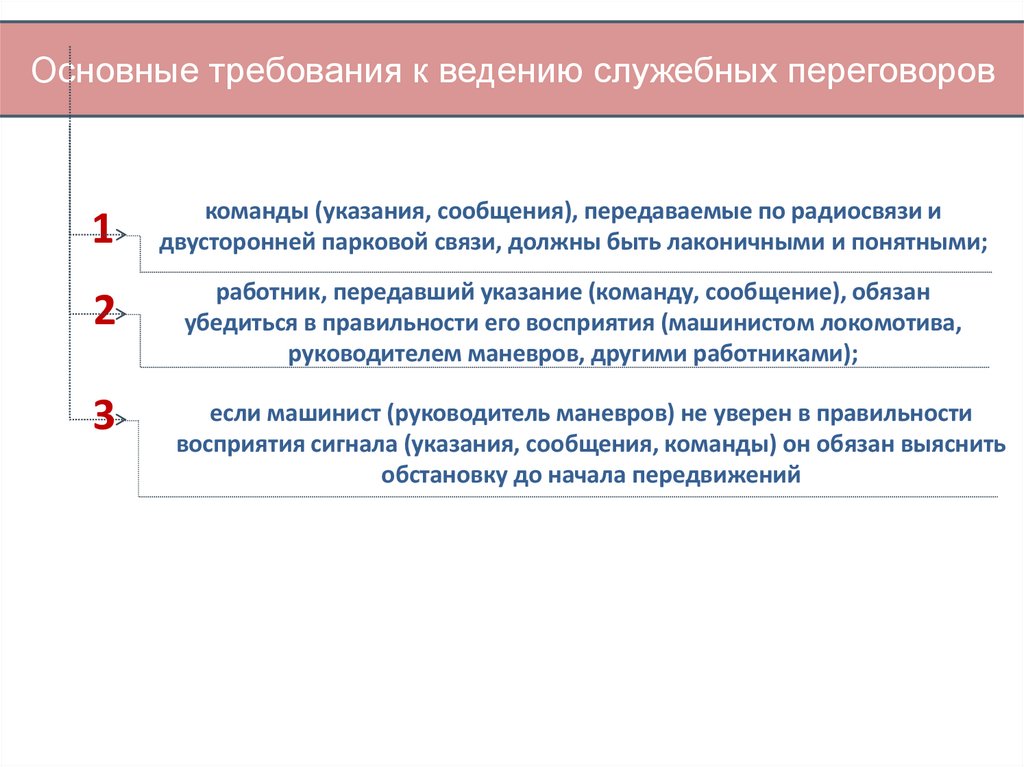 Основные требования к ведению служебных переговоров

1

команды (указания, сообщения), передаваемые по радиосвязи и двусторонней парковой связи, должны быть лаконичными и понятными;

2

работник, передавший указание (команду, сообщение), обязан убедиться в правильности его восприятия (машинистом локомотива, руководителем маневров, другими работниками);

3

если машинист (руководитель маневров) не уверен в правильности восприятия сигнала (указания, сообщения, команды) он обязан выяснить обстановку до начала передвижений